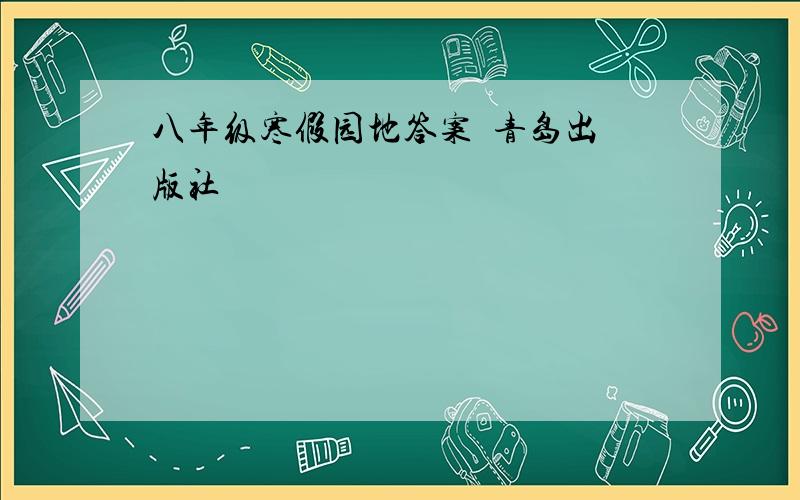 八年级寒假园地答案 青岛出版社